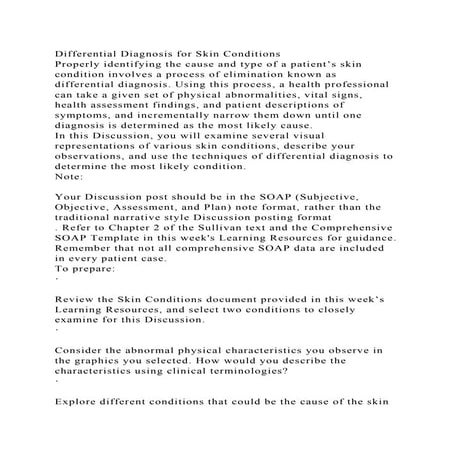 Differential Diagnosis for Skin Conditions
Properly identifying the cause and type of a patient's skin condition involves a process of elimination known as differential diagnosis. Using this process, a health professional can take a given set of physical abnormalities, vital signs, health assessment findings, and patient descriptions of symptoms, and incrementally narrow them down until one diagnosis is determined as the most likely cause.
In this Discussion, you will examine several visual representations of various skin conditions, describe your observations, and use the techniques of differential diagnosis to determine the most likely condition.
Note:

Your Discussion post should be in the SOAP (Subjective, Objective, Assessment, and Plan) note format, rather than the traditional narrative style Discussion posting format
. Refer to Chapter 2 of the Sullivan text and the Comprehensive SOAP Template in this week's Learning Resources for guidance. Remember that not all comprehensive SOAP data are included in every patient case.
To prepare:
·

Review the Skin Conditions document provided in this week's Learning Resources, and select two conditions to closely examine for this Discussion.
·

Consider the abnormal physical characteristics you observe in the graphics you selected. How would you describe the characteristics using clinical terminologies?
·

Explore different conditions that could be the cause of the skin